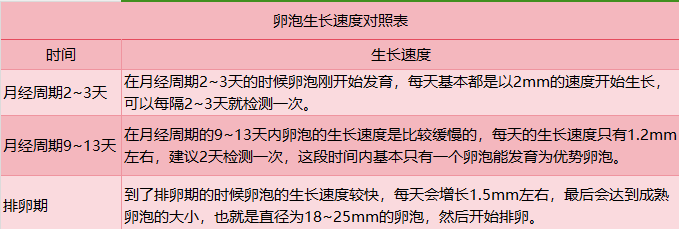 卵泡生长速度对照表

| 时间 | 生长速度 |
|---|---|
| 月经周期2~3天 | 在月经周期2~3天的时候卵泡刚开始发育，每天基本都是以2mm的速度开始生长，可以每隔2~3天就检测一次。 |
| 月经周期9~13天 | 在月经周期的9~13天内卵泡的生长速度是比较缓慢的，每天的生长速度只有1.2mm左右，建议2天检测一次，这段时间内基本只有一个卵泡能发育为优势卵泡。 |
| 排卵期 | 到了排卵期的时候卵泡的生长速度较快，每天会增长1.5mm左右，最后会达到成熟卵泡的大小，也就是直径为18~25mm的卵泡，然后开始排卵。 |